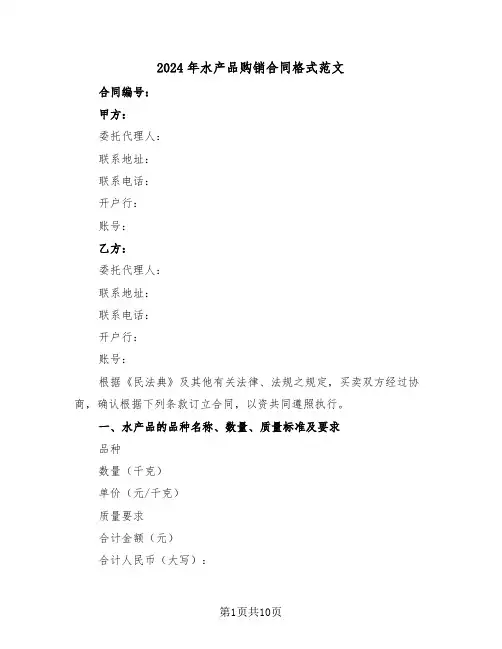 2024年水产品购销合同格式范文

合同编号：

甲方：

委托代理人：

联系地址：

联系电话：

开户行：

账号：

乙方：

委托代理人：

联系地址：

联系电话：

开户行：

账号：

根据《民法典》及其他有关法律、法规之规定，买卖双方经过协商，确认根据下列条款订立合同，以资共同遵照执行。

一、水产品的品种名称、数量、质量标准及要求

品种

数量（千克）

单价（元/千克）

质量要求

合计金额（元）

合计人民币（大写）：

第1页共10页